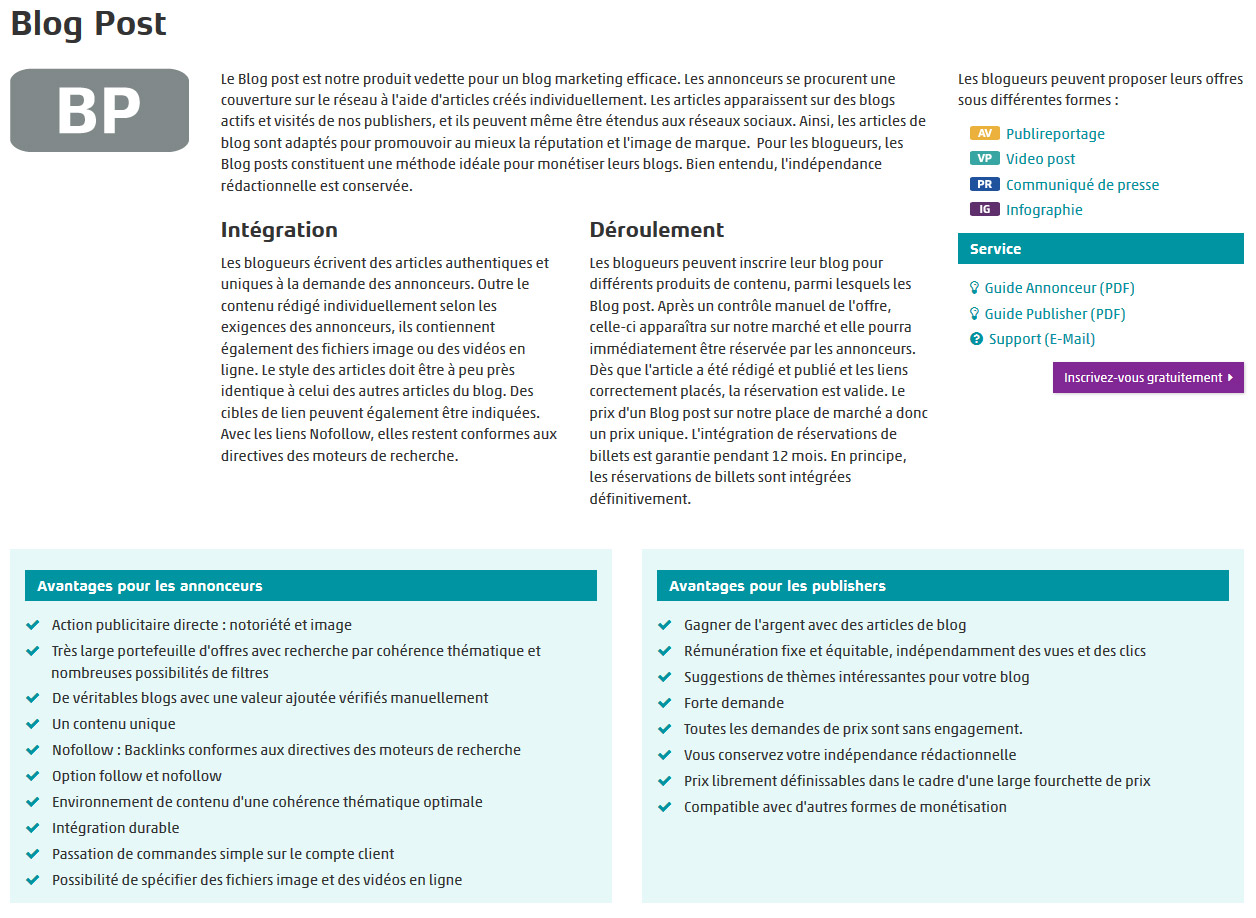 Blog Post

BP

Le Blog post est notre produit vedette pour un blog marketing efficace. Les annonceurs se procurent une couverture sur le réseau à l'aide d'articles créés individuellement. Les articles apparaissent sur des blogs actifs et visités de nos publishers, et ils peuvent même être étendus aux réseaux sociaux. Ainsi, les articles de blog sont adaptés pour promouvoir au mieux la réputation et l'image de marque. Pour les blogueurs, les Blog posts constituent une méthode idéale pour monétiser leurs blogs. Bien entendu, l'indépendance rédactionnelle est conservée.

Intégration

Les blogueurs écrivent des articles authentiques et uniques à la demande des annonceurs. Outre le contenu rédigé individuellement selon les exigences des annonceurs, ils contiennent également des fichiers image ou des vidéos en ligne. Le style des articles doit être à peu près identique à celui des autres articles du blog. Des cibles de lien peuvent également être indiquées. Avec les liens Nofollow, elles restent conformes aux directives des moteurs de recherche.

Déroulement

Les blogueurs peuvent inscrire leur blog pour différents produits de contenu, parmi lesquels les Blog post. Après un contrôle manuel de l'offre, celle-ci apparaîtra sur notre marché et elle pourra immédiatement être réservée par les annonceurs. Dès que l'article a été rédigé et publié et les liens correctement placés, la réservation est valide. Le prix d'un Blog post sur notre place de marché a donc un prix unique. L'intégration de réservations de billets est garantie pendant 12 mois. En principe, les réservations de billets sont intégrées définitivement.

Les blogueurs peuvent proposer leurs offres sous différentes formes :

AV Publireportage
VP Video post
PR Communiqué de presse
IG Infographie

Service

Guide Annonceur (PDF)
Guide Publisher (PDF)
Support (E-Mail)

Inscrivez-vous gratuitement

Avantages pour les annonceurs

Action publicitaire directe : notoriété et image
Très large portefeuille d'offres avec recherche par cohérence thématique et nombreuses possibilités de filtres
De véritables blogs avec une valeur ajoutée vérifiés manuellement
Un contenu unique
Nofollow : Backlinks conformes aux directives des moteurs de recherche
Option follow et nofollow
Environnement de contenu d'une cohérence thématique optimale
Intégration durable
Passation de commandes simple sur le compte client
Possibilité de spécifier des fichiers image et des vidéos en ligne

Avantages pour les publishers

Gagner de l'argent avec des articles de blog
Rémunération fixe et équitable, indépendamment des vues et des clics
Suggestions de thèmes intéressantes pour votre blog
Forte demande
Toutes les demandes de prix sont sans engagement.
Vous conservez votre indépendance rédactionnelle
Prix librement définissables dans le cadre d'une large fourchette de prix
Compatible avec d'autres formes de monétisation